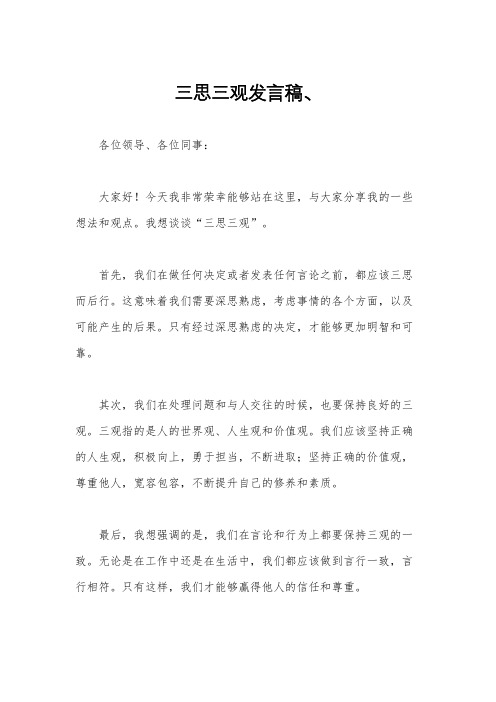 三思三观发言稿、

各位领导、各位同事：

大家好！今天我非常荣幸能够站在这里，与大家分享我的一些想法和观点。我想谈谈“三思三观”。

首先，我们在做任何决定或者发表任何言论之前，都应该三思而后行。这意味着我们需要深思熟虑，考虑事情的各个方面，以及可能产生的后果。只有经过深思熟虑的决定，才能够更加明智和可靠。

其次，我们在处理问题和与人交往的时候，也要保持良好的三观。三观指的是人的世界观、人生观和价值观。我们应该坚持正确的人生观，积极向上，勇于担当，不断进取；坚持正确的价值观，尊重他人，宽容包容，不断提升自己的修养和素质。

最后，我想强调的是，我们在言论和行为上都要保持三观的一致。无论是在工作中还是在生活中，我们都应该做到言行一致，言行相符。只有这样，我们才能够赢得他人的信任和尊重。